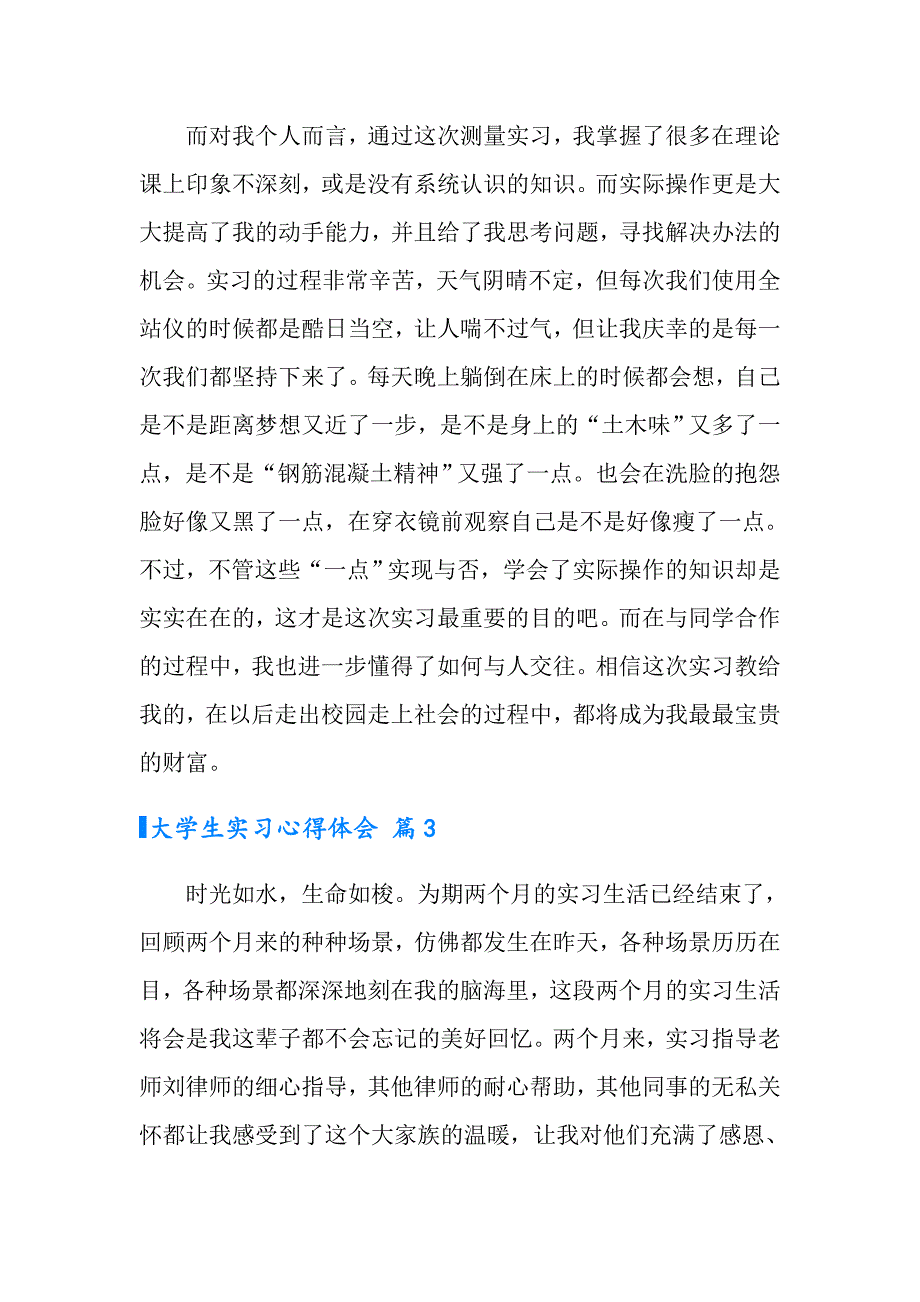 而对我个人而言，通过这次测量实习，我掌握了很多在理论课上印象不深刻，或是没有系统认识的知识。而实际操作更是大大提高了我的动手能力，并且给了我思考问题，寻找解决办法的机会。实习的过程非常辛苦，天气阴晴不定，但每次我们使用全站仪的时候都是酷日当空，让人喘不过气，但让我庆幸的是每一次我们都坚持下来了。每天晚上躺倒在床上的时候都会想，自己是不是距离梦想又近了一步，是不是身上的“土木味”又多了一点，是不是“钢筋混凝土精神”又强了一点。也会在洗脸的抱怨脸好像又黑了一点，在穿衣镜前观察自己是不是好像瘦了一点。不过，不管这些“一点”实现与否，学会了实际操作的知识却是实实在在的，这才是这次实习最重要的目的吧。而在与同学合作的过程中，我也进一步懂得了如何与人交往。相信这次实习教给我的，在以后走出校园走上社会的过程中，都将成为我最最宝贵的财富。

大学生实习心得体会 篇3

时光如水，生命如梭。为期两个月的实习生活已经结束了，回顾两个月来的种种场景，仿佛都发生在昨天，各种场景历历在目，各种场景都深深地刻在我的脑海里，这段两个月的实习生活将会是我这辈子都不会忘记的美好回忆。两个月来，实习指导老师刘律师的细心指导，其他律师的耐心帮助，其他同事的无私关怀都让我感受到了这个大家族的温暖，让我对他们充满了感恩、